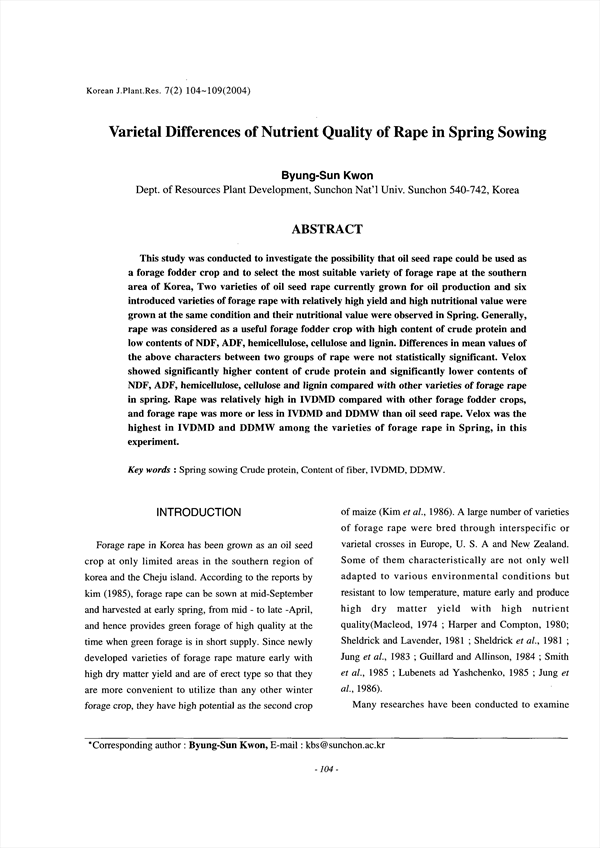 Korean J.Plant.Res. 7(2) 104~109(2004)

Varietal Differences of Nutrient Quality of Rape in Spring Sowing

Byung-Sun Kwon
Dept. of Resources Plant Development, Sunchon Nat'l Univ. Sunchon 540-742, Korea

ABSTRACT

This study was conducted to investigate the possibility that oil seed rape could be used as a forage fodder crop and to select the most suitable variety of forage rape at the southern area of Korea, Two varieties of oil seed rape currently grown for oil production and six introduced varieties of forage rape with relatively high yield and high nutritional value were grown at the same condition and their nutritional value were observed in Spring. Generally, rape was considered as a useful forage fodder crop with high content of crude protein and low contents of NDF, ADF, hemicellulose, cellulose and lignin. Differences in mean values of the above characters between two groups of rape were not statistically significant. Velox showed significantly higher content of crude protein and significantly lower contents of NDF, ADF, hemicellulose, cellulose and lignin compared with other varieties of forage rape in spring. Rape was relatively high in IVDMD compared with other forage fodder crops, and forage rape was more or less in IVDMD and DDMW than oil seed rape. Velox was the highest in IVDMD and DDMW among the varieties of forage rape in Spring, in this experiment.

Key words : Spring sowing Crude protein, Content of fiber, IVDMD, DDMW.

INTRODUCTION

Forage rape in Korea has been grown as an oil seed crop at only limited areas in the southern region of korea and the Cheju island. According to the reports by kim (1985), forage rape can be sown at mid-September and harvested at early spring, from mid - to late -April, and hence provides green forage of high quality at the time when green forage is in short supply. Since newly developed varieties of forage rape mature early with high dry matter yield and are of erect type so that they are more convenient to utilize than any other winter forage crop, they have high potential as the second crop of maize (Kim et al., 1986). A large number of varieties of forage rape were bred through interspecific or varietal crosses in Europe, U. S. A and New Zealand. Some of them characteristically are not only well adapted to various environmental conditions but resistant to low temperature, mature early and produce high dry matter yield with high nutrient quality(Macleod, 1974 ; Harper and Compton, 1980; Sheldrick and Lavender, 1981 ; Sheldrick et al., 1981 ; Jung et al., 1983 ; Guillard and Allinson, 1984 ; Smith et al., 1985 ; Lubenets ad Yashchenko, 1985 ; Jung et al., 1986).

Many researches have been conducted to examine

*Corresponding author : Byung-Sun Kwon, E-mail : kbs@sunchon.ac.kr

- 104 -